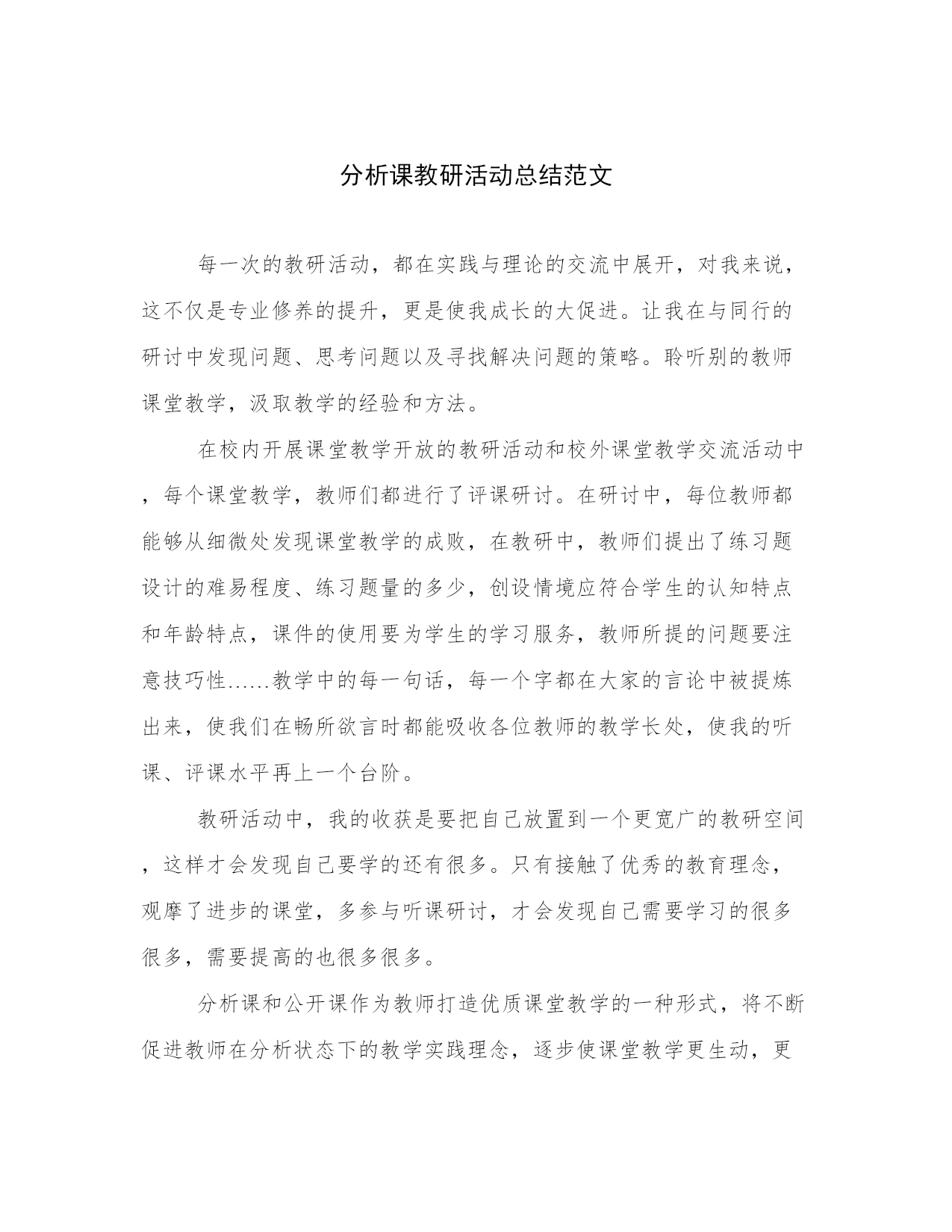 分析课教研活动总结范文

每一次的教研活动，都在实践与理论的交流中展开，对我来说，这不仅是专业修养的提升，更是使我成长的大促进。让我在与同行的研讨中发现问题、思考问题以及寻找解决问题的策略。聆听别的教师课堂教学，汲取教学的经验和方法。

在校内开展课堂教学开放的教研活动和校外课堂教学交流活动中，每个课堂教学，教师们都进行了评课研讨。在研讨中，每位教师都能够从细微处发现课堂教学的成败，在教研中，教师们提出了练习题设计的难易程度、练习题量的多少，创设情境应符合学生的认知特点和年龄特点，课件的使用要为学生的学习服务，教师所提的问题要注意技巧性……教学中的每一句话，每一个字都在大家的言论中被提炼出来，使我们在畅所欲言时都能吸收各位教师的教学长处，使我的听课、评课水平再上一个台阶。

教研活动中，我的收获是要把自己放置到一个更宽广的教研空间，这样才会发现自己要学的还有很多。只有接触了优秀的教育理念，观摩了进步的课堂，多参与听课研讨，才会发现自己需要学习的很多很多，需要提高的也很多很多。

分析课和公开课作为教师打造优质课堂教学的一种形式，将不断促进教师在分析状态下的教学实践理念，逐步使课堂教学更生动，更